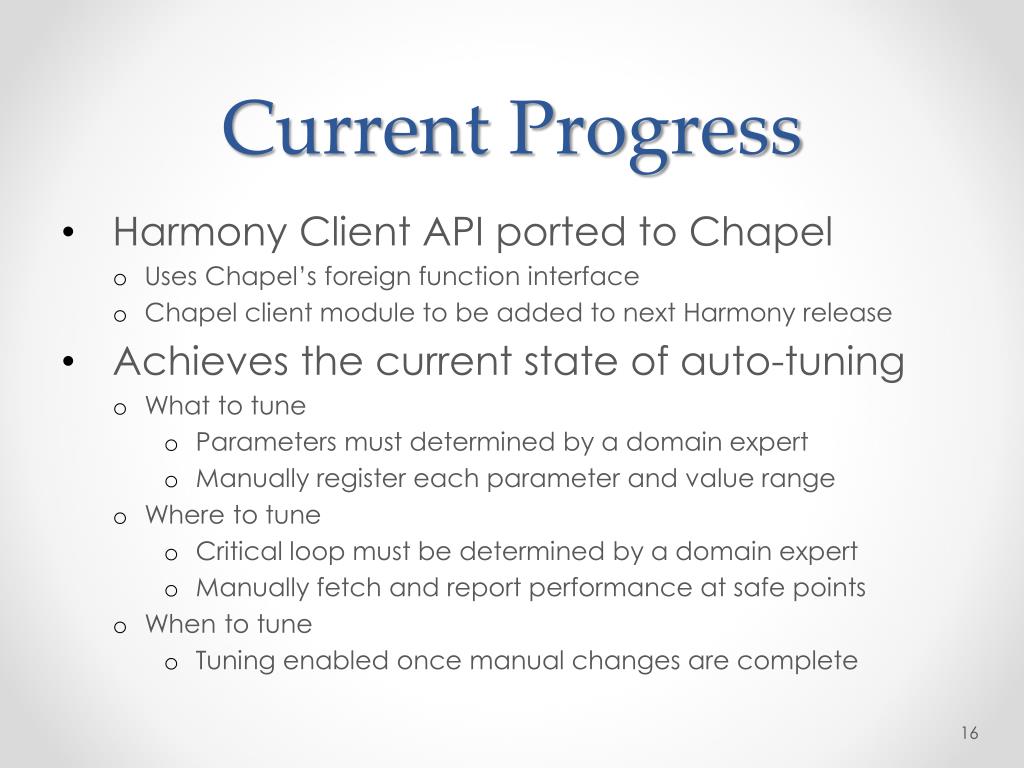 Current Progress

• Harmony Client API ported to Chapel
  o Uses Chapel's foreign function interface
  o Chapel client module to be added to next Harmony release
• Achieves the current state of auto-tuning
  o What to tune
    o Parameters must determined by a domain expert
    o Manually register each parameter and value range
  o Where to tune
    o Critical loop must be determined by a domain expert
    o Manually fetch and report performance at safe points
  o When to tune
    o Tuning enabled once manual changes are complete

16